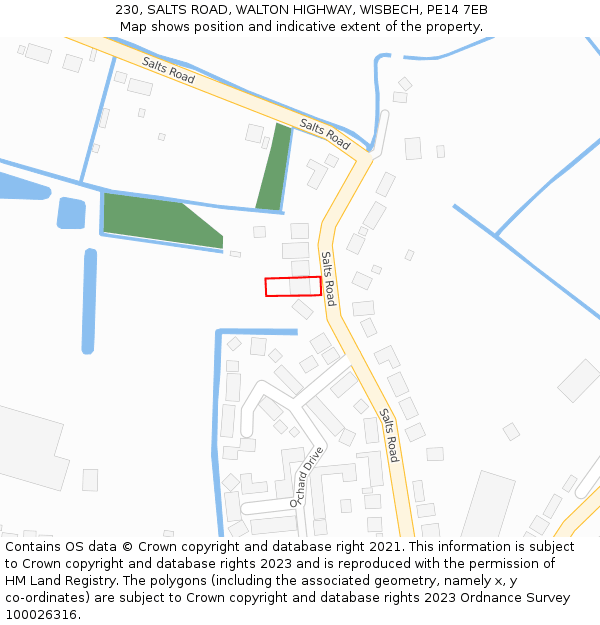 230, SALTS ROAD, WALTON HIGHWAY, WISBECH, PE14 7EB
Map shows position and indicative extent of the property.

Salts Road
Salts Road
Salts Road
Salts Road
Orchard Drive

Contains OS data © Crown copyright and database right 2021. This information is subject to Crown copyright and database rights 2023 and is reproduced with the permission of HM Land Registry. The polygons (including the associated geometry, namely x, y co-ordinates) are subject to Crown copyright and database rights 2023 Ordnance Survey 100026316.